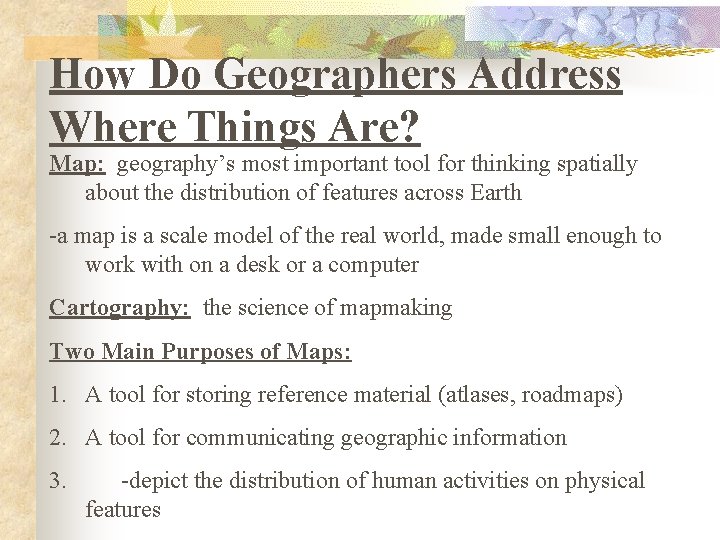 How Do Geographers Address Where Things Are?

Map: geography's most important tool for thinking spatially about the distribution of features across Earth

-a map is a scale model of the real world, made small enough to work with on a desk or a computer

Cartography: the science of mapmaking

Two Main Purposes of Maps:

1. A tool for storing reference material (atlases, roadmaps)

2. A tool for communicating geographic information

3. -depict the distribution of human activities on physical features